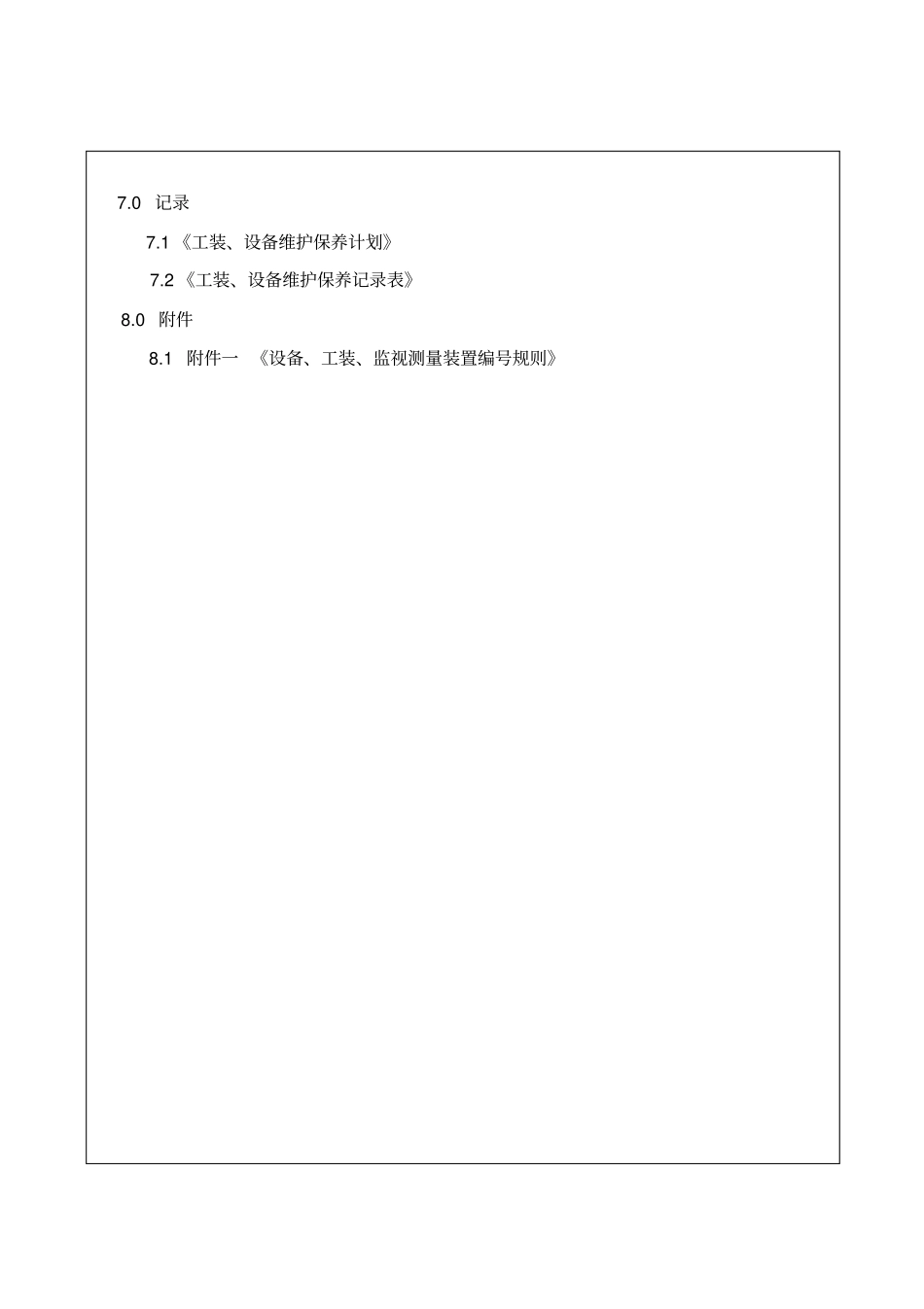 7.0 记录

7.1《工装、设备维护保养计划》

7.2《工装、设备维护保养记录表》

8.0 附件

8.1 附件一 《设备、工装、监视测量装置编号规则》